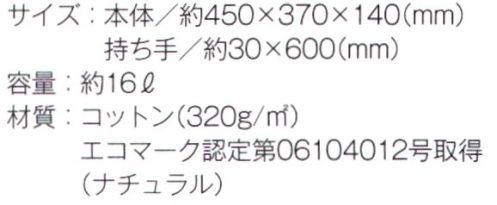 サイズ：本体／約450×370×140(mm)
持ち手／約30×600(mm)
容量：約16ℓ
材質：コットン(320g/㎡)
エコマーク認定第06104012号取得
(ナチュラル)